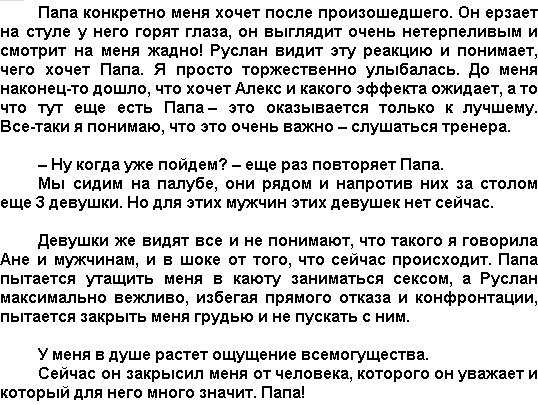 Папа конкретно меня хочет после произошедшего. Он ерзает на стуле у него горят глаза, он выглядит очень нетерпеливым и смотрит на меня жадно! Руслан видит эту реакцию и понимает, чего хочет Папа. Я просто торжественно улыбалась. До меня наконец-то дошло, что хочет Алекс и какого эффекта ожидает, а то что тут еще есть Папа – это оказывается только к лучшему. Все-таки я понимаю, что это очень важно – слушаться тренера.

– Ну когда уже пойдем? – еще раз повторяет Папа.

Мы сидим на палубе, они рядом и напротив них за столом еще 3 девушки. Но для этих мужчин этих девушек нет сейчас.

Девушки же видят все и не понимают, что такого я говорила Ане и мужчинам, и в шоке от того, что сейчас происходит. Папа пытается утащить меня в каюту заниматься сексом, а Руслан максимально вежливо, избегая прямого отказа и конфронтации, пытается закрыть меня грудью и не пускать с ним.

У меня в душе растет ощущение всемогущества.

Сейчас он закрысил меня от человека, которого он уважает и который для него много значит. Папа!